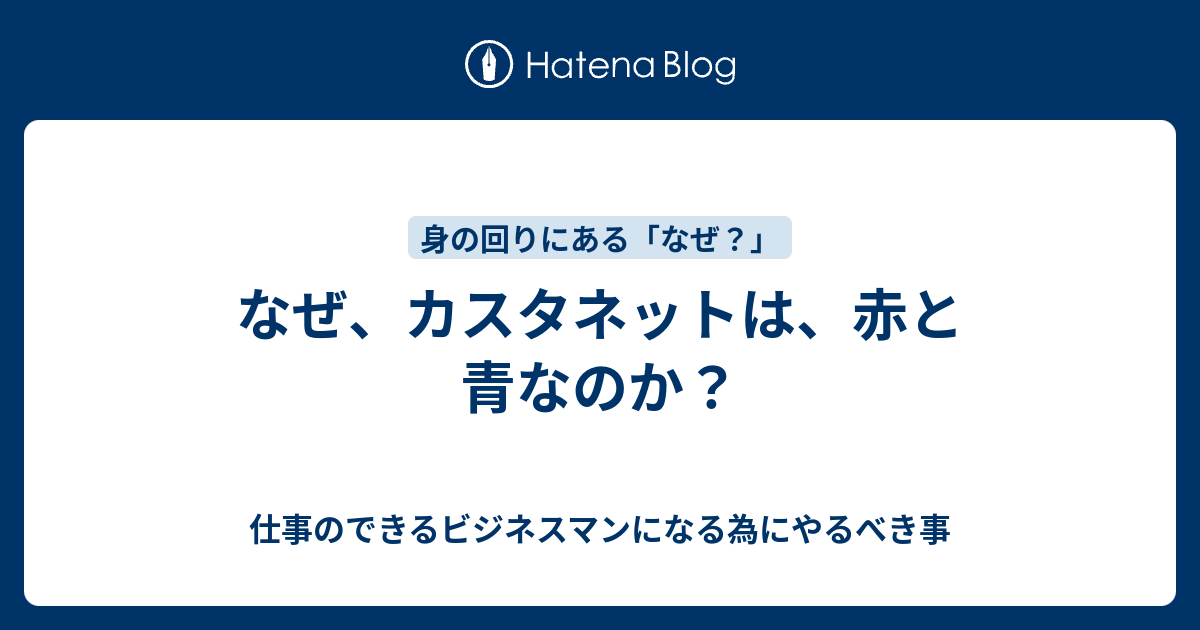 Hatena Blog

身の回りにある「なぜ？」

なぜ、カスタネットは、赤と青なのか？

仕事のできるビジネスマンになる為にやるべき事